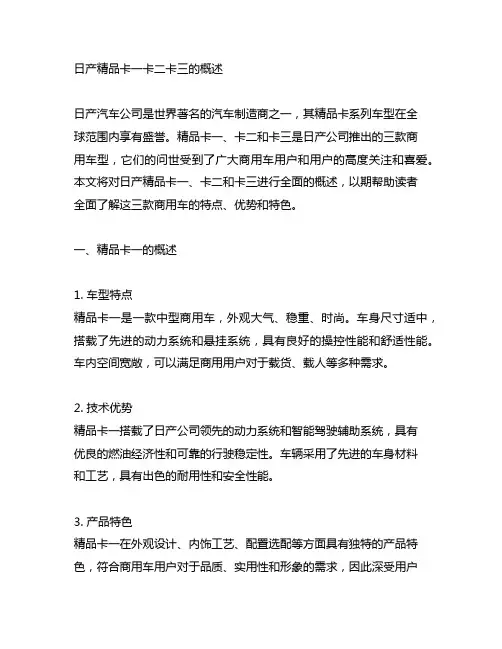 日产精品卡一卡二卡三的概述

日产汽车公司是世界著名的汽车制造商之一，其精品卡系列车型在全球范围内享有盛誉。精品卡一、卡二和卡三是日产公司推出的三款商用车型，它们的问世受到了广大商用车用户和用户的高度关注和喜爱。本文将对日产精品卡一、卡二和卡三进行全面的概述，以期帮助读者全面了解这三款商用车的特点、优势和特色。

一、精品卡一的概述

1. 车型特点
精品卡一是一款中型商用车，外观大气、稳重、时尚。车身尺寸适中，搭载了先进的动力系统和悬挂系统，具有良好的操控性能和舒适性能。车内空间宽敞，可以满足商用用户对于载货、载人等多种需求。

2. 技术优势
精品卡一搭载了日产公司领先的动力系统和智能驾驶辅助系统，具有优良的燃油经济性和可靠的行驶稳定性。车辆采用了先进的车身材料和工艺，具有出色的耐用性和安全性能。

3. 产品特色
精品卡一在外观设计、内饰工艺、配置选配等方面具有独特的产品特色，符合商用车用户对于品质、实用性和形象的需求，因此深受用户